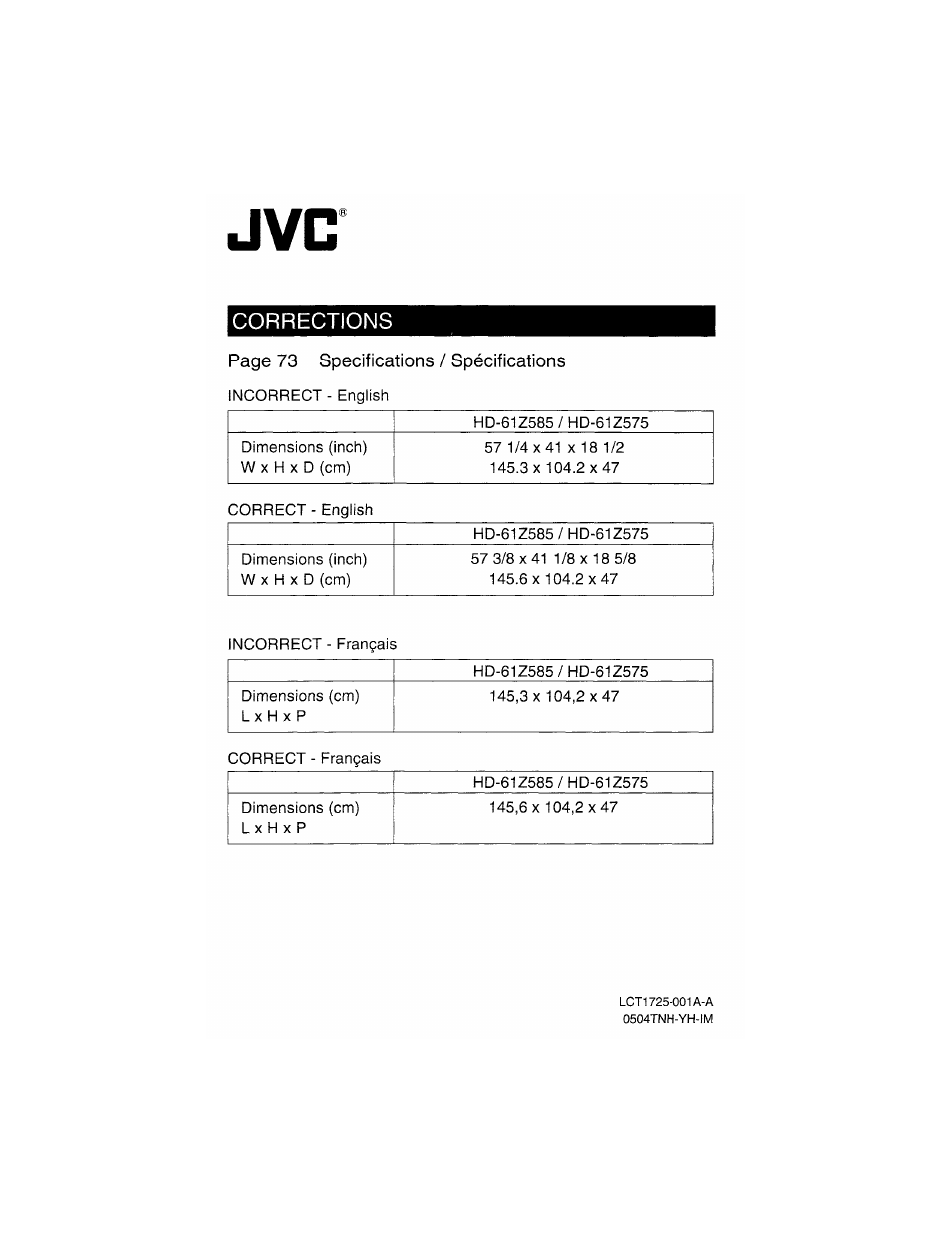 JVC®

CORRECTIONS

Page 73 Specifications / Spécifications

INCORRECT - English

| | HD-61Z585 / HD-61Z575 |
|---|---|
| Dimensions (inch) W x H x D (cm) | 57 1/4 x 41 x 18 1/2 145.3 x 104.2 x 47 |

CORRECT - English

| | HD-61Z585 / HD-61Z575 |
|---|---|
| Dimensions (inch) W x H x D (cm) | 57 3/8 x 41 1/8 x 18 5/8 145.6 x 104.2 x 47 |

INCORRECT - Français

| | HD-61Z585 / HD-61Z575 |
|---|---|
| Dimensions (cm) L x H x P | 145,3 x 104,2 x 47 |

CORRECT - Français

| | HD-61Z585 / HD-61Z575 |
|---|---|
| Dimensions (cm) L x H x P | 145,6 x 104,2 x 47 |

LCT1725-001A-A
0504TNH-YH-IM